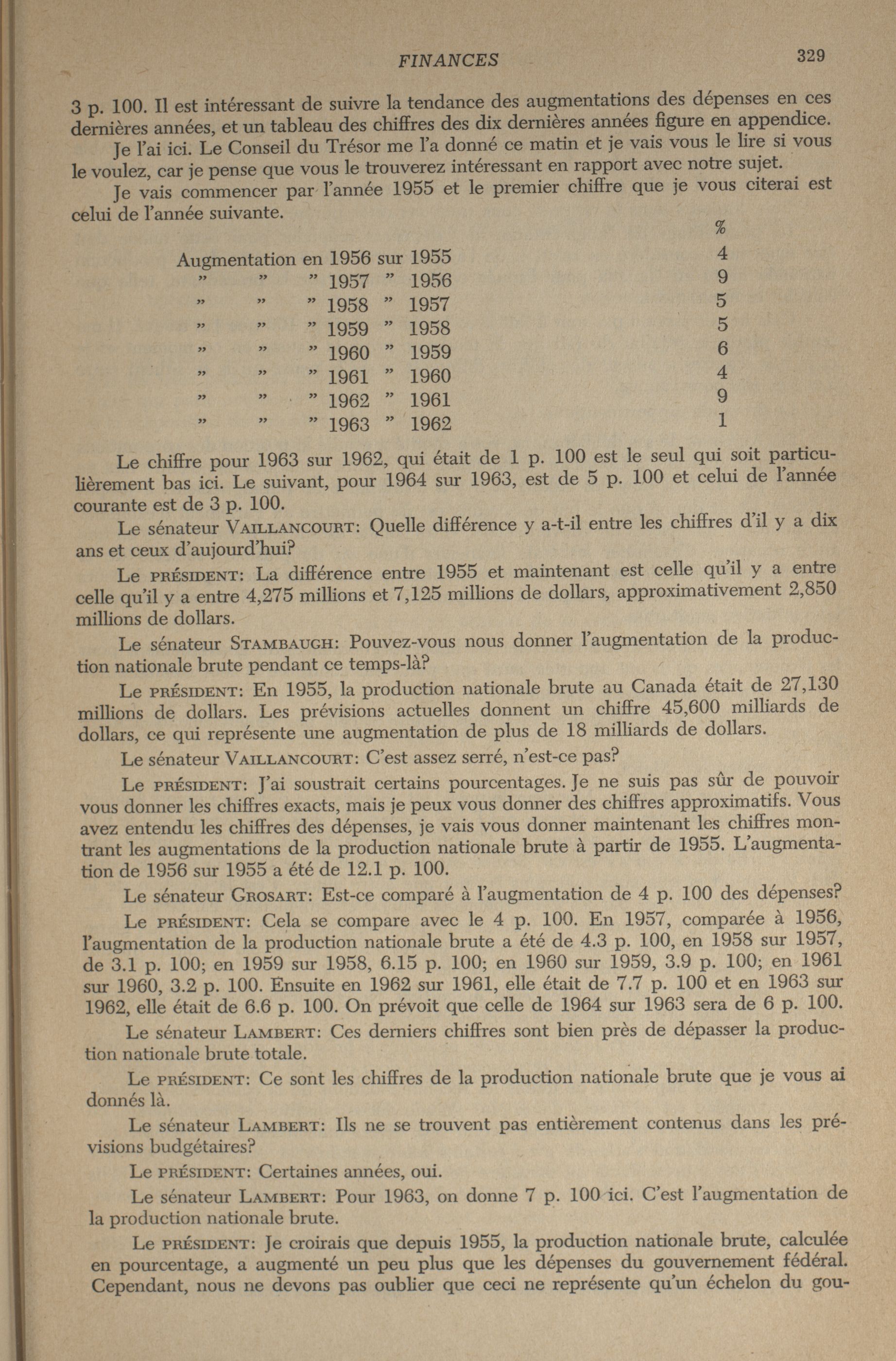 FINANCES 329

3 p. 100. Il est intéressant de suivre la tendance des augmentations des dépenses en ces dernières années, et un tableau des chiffres des dix dernières années figure en appendice.

Je l'ai ici. Le Conseil du Trésor me l'a donné ce matin et je vais vous le lire si vous le voulez, car je pense que vous le trouverez intéressant en rapport avec notre sujet.

Je vais commencer par l'année 1955 et le premier chiffre que je vous citerai est celui de l'année suivante.

| | % |
|---|---|
| Augmentation en 1956 sur 1955 | 4 |
| " " " 1957 " 1956 | 9 |
| " " " 1958 " 1957 | 5 |
| " " " 1959 " 1958 | 5 |
| " " " 1960 " 1959 | 6 |
| " " " 1961 " 1960 | 4 |
| " " " 1962 " 1961 | 9 |
| " " " 1963 " 1962 | 1 |

Le chiffre pour 1963 sur 1962, qui était de 1 p. 100 est le seul qui soit particulièrement bas ici. Le suivant, pour 1964 sur 1963, est de 5 p. 100 et celui de l'année courante est de 3 p. 100.

Le sénateur VAILLANCOURT: Quelle différence y a-t-il entre les chiffres d'il y a dix ans et ceux d'aujourd'hui?

Le PRÉSIDENT: La différence entre 1955 et maintenant est celle qu'il y a entre celle qu'il y a entre 4,275 millions et 7,125 millions de dollars, approximativement 2,850 millions de dollars.

Le sénateur STAMBAUGH: Pouvez-vous nous donner l'augmentation de la production nationale brute pendant ce temps-là?

Le PRÉSIDENT: En 1955, la production nationale brute au Canada était de 27,130 millions de dollars. Les prévisions actuelles donnent un chiffre 45,600 milliards de dollars, ce qui représente une augmentation de plus de 18 milliards de dollars.

Le sénateur VAILLANCOURT: C'est assez serré, n'est-ce pas?

Le PRÉSIDENT: J'ai soustrait certains pourcentages. Je ne suis pas sûr de pouvoir vous donner les chiffres exacts, mais je peux vous donner des chiffres approximatifs. Vous avez entendu les chiffres des dépenses, je vais vous donner maintenant les chiffres montrant les augmentations de la production nationale brute à partir de 1955. L'augmentation de 1956 sur 1955 a été de 12.1 p. 100.

Le sénateur GROSART: Est-ce comparé à l'augmentation de 4 p. 100 des dépenses?

Le PRÉSIDENT: Cela se compare avec le 4 p. 100. En 1957, comparée à 1956, l'augmentation de la production nationale brute a été de 4.3 p. 100, en 1958 sur 1957, de 3.1 p. 100; en 1959 sur 1958, 6.15 p. 100; en 1960 sur 1959, 3.9 p. 100; en 1961 sur 1960, 3.2 p. 100. Ensuite en 1962 sur 1961, elle était de 7.7 p. 100 et en 1963 sur 1962, elle était de 6.6 p. 100. On prévoit que celle de 1964 sur 1963 sera de 6 p. 100.

Le sénateur LAMBERT: Ces derniers chiffres sont bien près de dépasser la production nationale brute totale.

Le PRÉSIDENT: Ce sont les chiffres de la production nationale brute que je vous ai donnés là.

Le sénateur LAMBERT: Ils ne se trouvent pas entièrement contenus dans les prévisions budgétaires?

Le PRÉSIDENT: Certaines années, oui.

Le sénateur LAMBERT: Pour 1963, on donne 7 p. 100 ici. C'est l'augmentation de la production nationale brute.

Le PRÉSIDENT: Je croirais que depuis 1955, la production nationale brute, calculée en pourcentage, a augmenté un peu plus que les dépenses du gouvernement fédéral. Cependant, nous ne devons pas oublier que ceci ne représente qu'un échelon du gou-